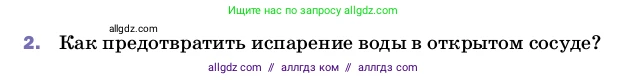 Ищите нас по запросу allgdz.com

allgdz.com

2. Как предотвратить испарение воды в открытом сосуде?

allgdz com // аллгдз ком // аллгдз com